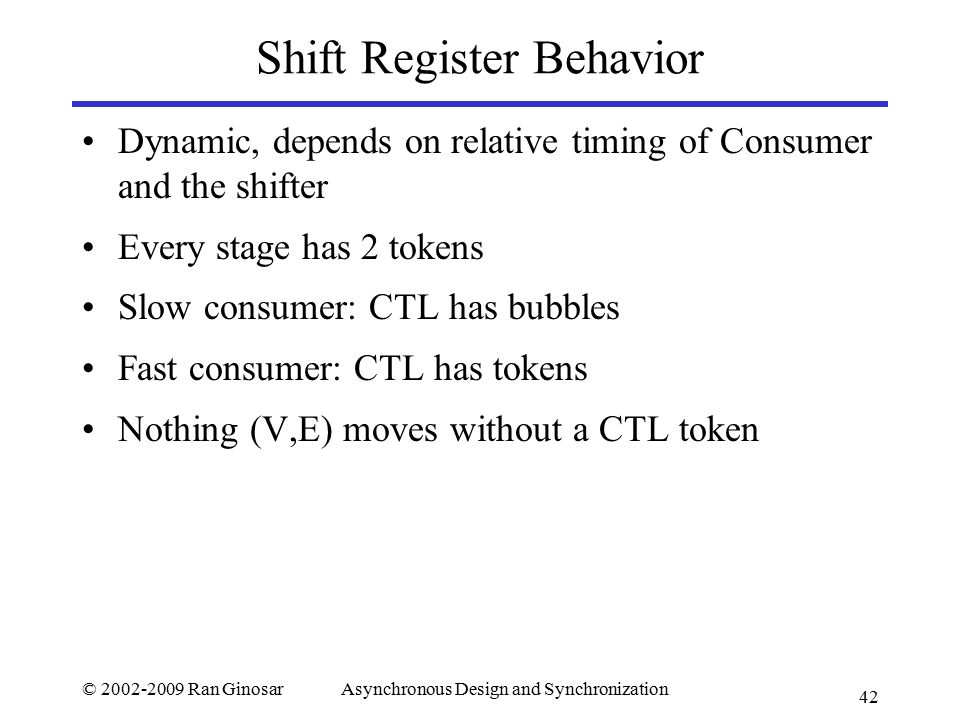 Shift Register Behavior

• Dynamic, depends on relative timing of Consumer and the shifter

• Every stage has 2 tokens

• Slow consumer: CTL has bubbles

• Fast consumer: CTL has tokens

• Nothing (V,E) moves without a CTL token

© 2002-2009 Ran Ginosar Asynchronous Design and Synchronization 42